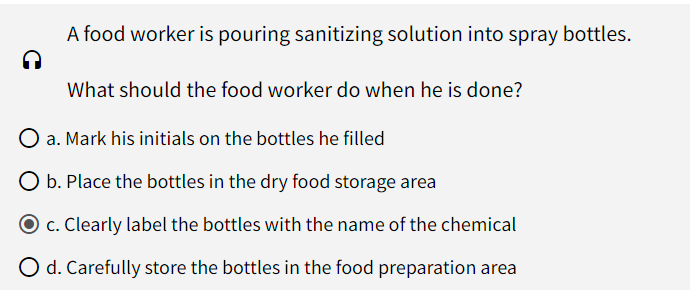 A food worker is pouring sanitizing solution into spray bottles.

What should the food worker do when he is done?

a. Mark his initials on the bottles he filled

b. Place the bottles in the dry food storage area

c. Clearly label the bottles with the name of the chemical

d. Carefully store the bottles in the food preparation area